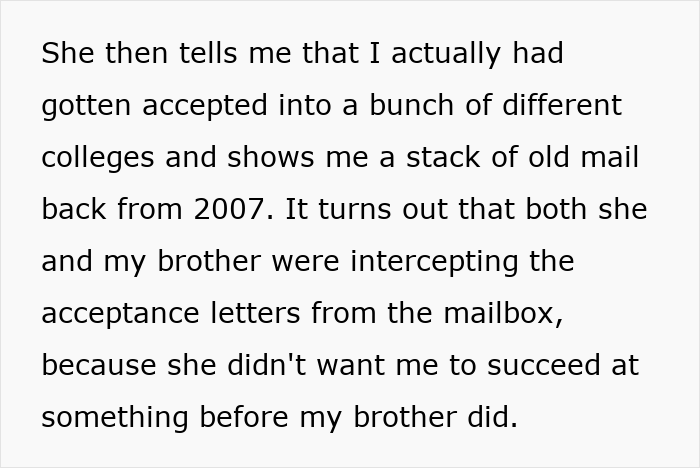 She then tells me that I actually had gotten accepted into a bunch of different colleges and shows me a stack of old mail back from 2007. It turns out that both she and my brother were intercepting the acceptance letters from the mailbox, because she didn't want me to succeed at something before my brother did.